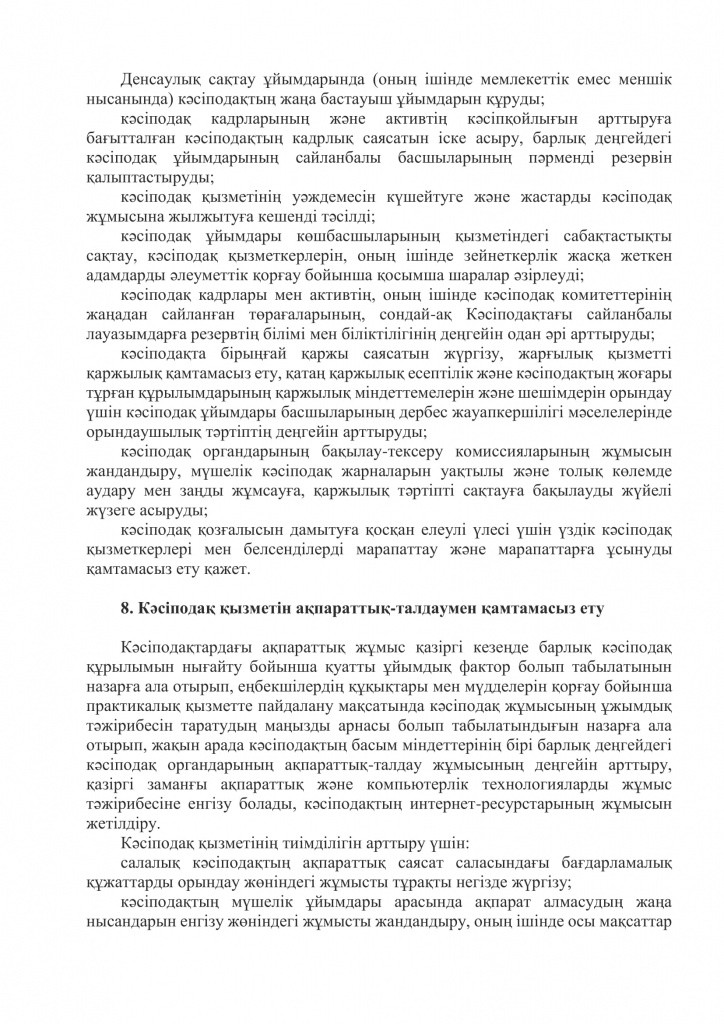 Денсаулық сақтау ұйымдарында (оның ішінде мемлекеттік емес меншік нысанында) кәсіподақтың жаңа бастауыш ұйымдарын құруды;

кәсіподақ кадрларының және активтің кәсіпқойлығын арттыруға бағытталған кәсіподақтың кадрлық саясатын іске асыру, барлық деңгейдегі кәсіподақ ұйымдарының сайланбалы басшыларының пәрменді резервін қалыптастыруды;

кәсіподақ қызметінің уәждемесін күшейтуге және жастарды кәсіподақ жұмысына жылжытуға кешенді тәсілді;

кәсіподақ ұйымдары көшбасшыларының қызметіндегі сабақтастықты сақтау, кәсіподақ қызметкерлерін, оның ішінде зейнеткерлік жасқа жеткен адамдарды әлеуметтік қорғау бойынша қосымша шаралар әзірлеуді;

кәсіподақ кадрлары мен активтің, оның ішінде кәсіподақ комитеттерінің жаңадан сайланған төрағаларының, сондай-ақ Кәсіподақтағы сайланбалы лауазымдарға резервтің білімі мен біліктілігінің деңгейін одан әрі арттыруды;

кәсіподақта бірыңғай қаржы саясатын жүргізу, жарғылық қызметті қаржылық қамтамасыз ету, қатаң қаржылық есептілік және кәсіподақтың жоғары тұрған құрылымдарының қаржылық міндеттемелерін және шешімдерін орындау үшін кәсіподақ ұйымдары басшыларының дербес жауапкершілігі мәселелерінде орындаушылық тәртіптің деңгейін арттыруды;

кәсіподақ органдарының бақылау-тексеру комиссияларының жұмысын жандандыру, мүшелік кәсіподақ жарналарын уақтылы және толық көлемде аудару мен заңды жұмсауға, қаржылық тәртіпті сақтауға бақылауды жүйелі жүзеге асыруды;

кәсіподақ қозғалысын дамытуға қосқан елеулі үлесі үшін үздік кәсіподақ қызметкерлері мен белсенділерді марапаттау және марапаттарға ұсынуды қамтамасыз ету қажет.

8. Кәсіподақ қызметін ақпараттық-талдаумен қамтамасыз ету

Кәсіподақтардағы ақпараттық жұмыс қазіргі кезеңде барлық кәсіподақ құрылымын нығайту бойынша қуатты ұйымдық фактор болып табылатынын назарға ала отырып, еңбекшілердің құқықтары мен мүдделерін қорғау бойынша практикалық қызметте пайдалану мақсатында кәсіподақ жұмысының ұжымдық тәжірибесін таратудың маңызды арнасы болып табылатындығын назарға ала отырып, жақын арада кәсіподақтың басым міндеттерінің бірі барлық деңгейдегі кәсіподақ органдарының ақпараттық-талдау жұмысының деңгейін арттыру, қазіргі заманғы ақпараттық және компьютерлік технологияларды жұмыс тәжірибесіне енгізу болады, кәсіподақтың интернет-ресурстарының жұмысын жетілдіру.

Кәсіподақ қызметінің тиімділігін арттыру үшін:

салалық кәсіподақтың ақпараттық саясат саласындағы бағдарламалық құжаттарды орындау жөніндегі жұмысты тұрақты негізде жүргізу;

кәсіподақтың мүшелік ұйымдары арасында ақпарат алмасудың жаңа нысандарын енгізу жөніндегі жұмысты жандандыру, оның ішінде осы мақсаттар